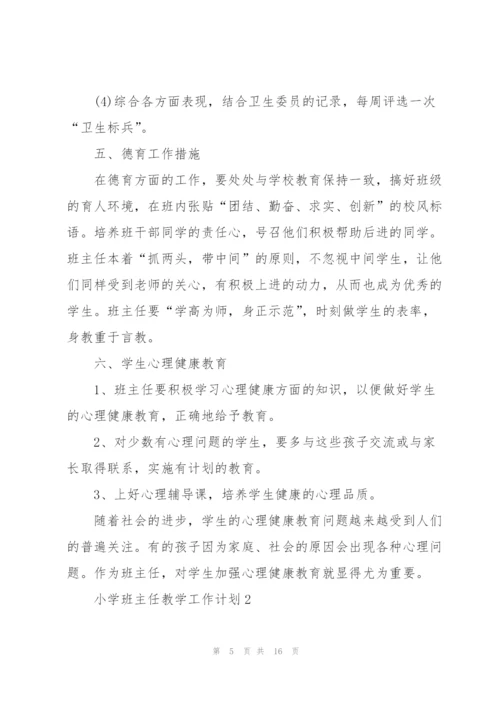 (4)综合各方面表现，结合卫生委员的记录，每周评选一次“卫生标兵”。

五、德育工作措施

在德育方面的工作，要处处与学校教育保持一致，搞好班级的育人环境，在班内张贴“团结、勤奋、求实、创新”的校风标语。培养班干部同学的责任心，号召他们积极帮助后进的同学。班主任本着“抓两头，带中间”的原则，不忽视中间学生，让他们同样受到老师的关心，有积极上进的动力，从而也成为优秀的学生。班主任要“学高为师，身正示范”，时刻做学生的表率，身教重于言教。

六、学生心理健康教育

1、班主任要积极学习心理健康方面的知识，以便做好学生的心理健康教育，正确地给予教育。

2、对少数有心理问题的学生，要多与这些孩子交流或与家长取得联系，实施有计划的教育。

3、上好心理辅导课，培养学生健康的心理品质。

随着社会的进步，学生的心理健康教育问题越来越受到人们的普遍关注。有的孩子因为家庭、社会的原因会出现各种心理问题。作为班主任，对学生加强心理健康教育就显得尤为重要。

小学班主任教学工作计划2

第 5 页 共 16 页